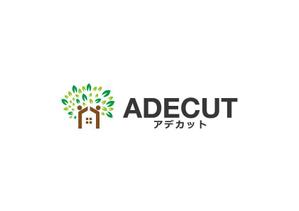 ADECUT
アデカット